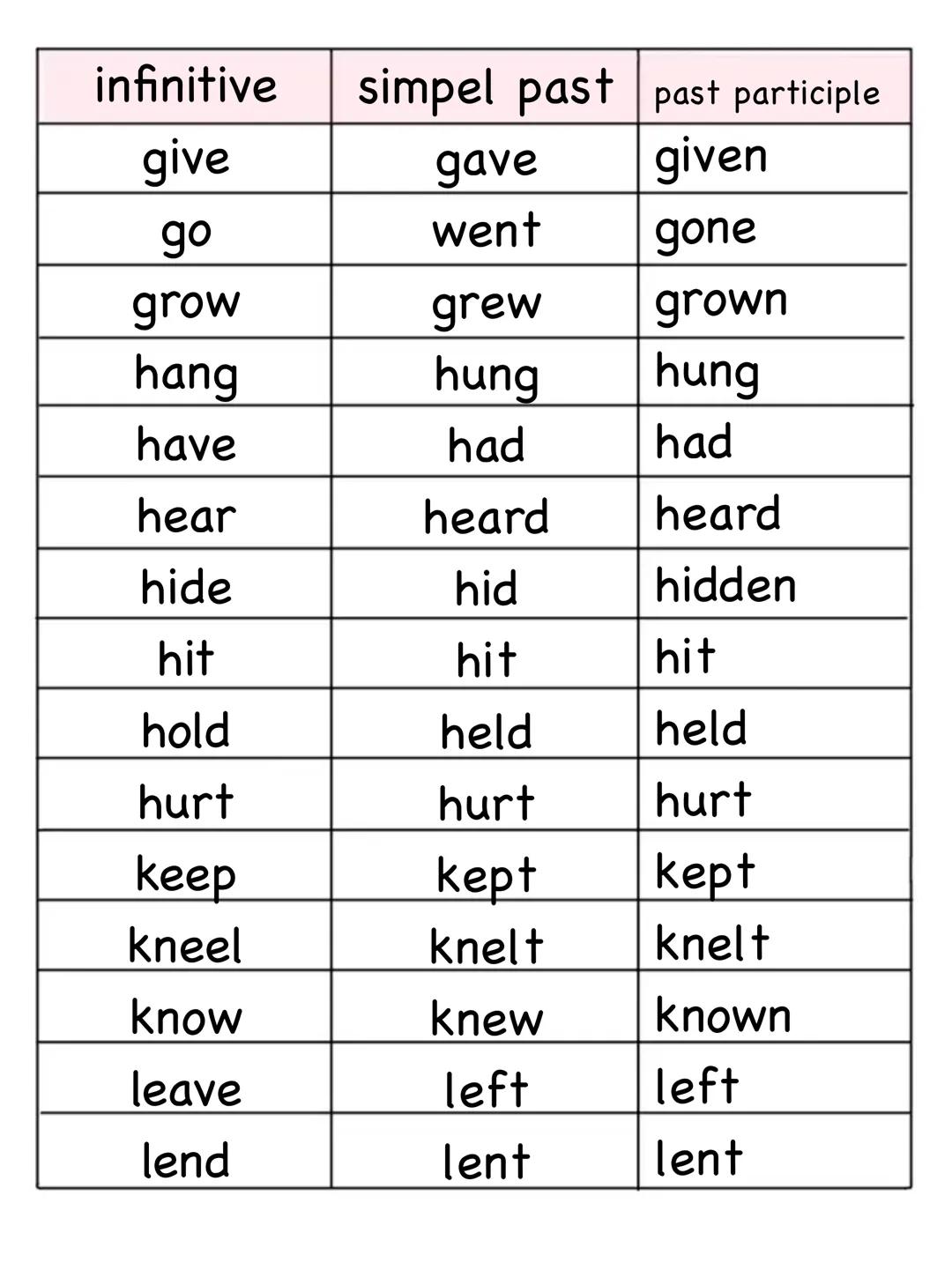 | infinitive | simpel past | past participle |
|---|---|---|
| give | gave | given |
| go | went | gone |
| grow | grew | grown |
| hang | hung | hung |
| have | had | had |
| hear | heard | heard |
| hide | hid | hidden |
| hit | hit | hit |
| hold | held | held |
| hurt | hurt | hurt |
| keep | kept | kept |
| kneel | knelt | knelt |
| know | knew | known |
| leave | left | left |
| lend | lent | lent |